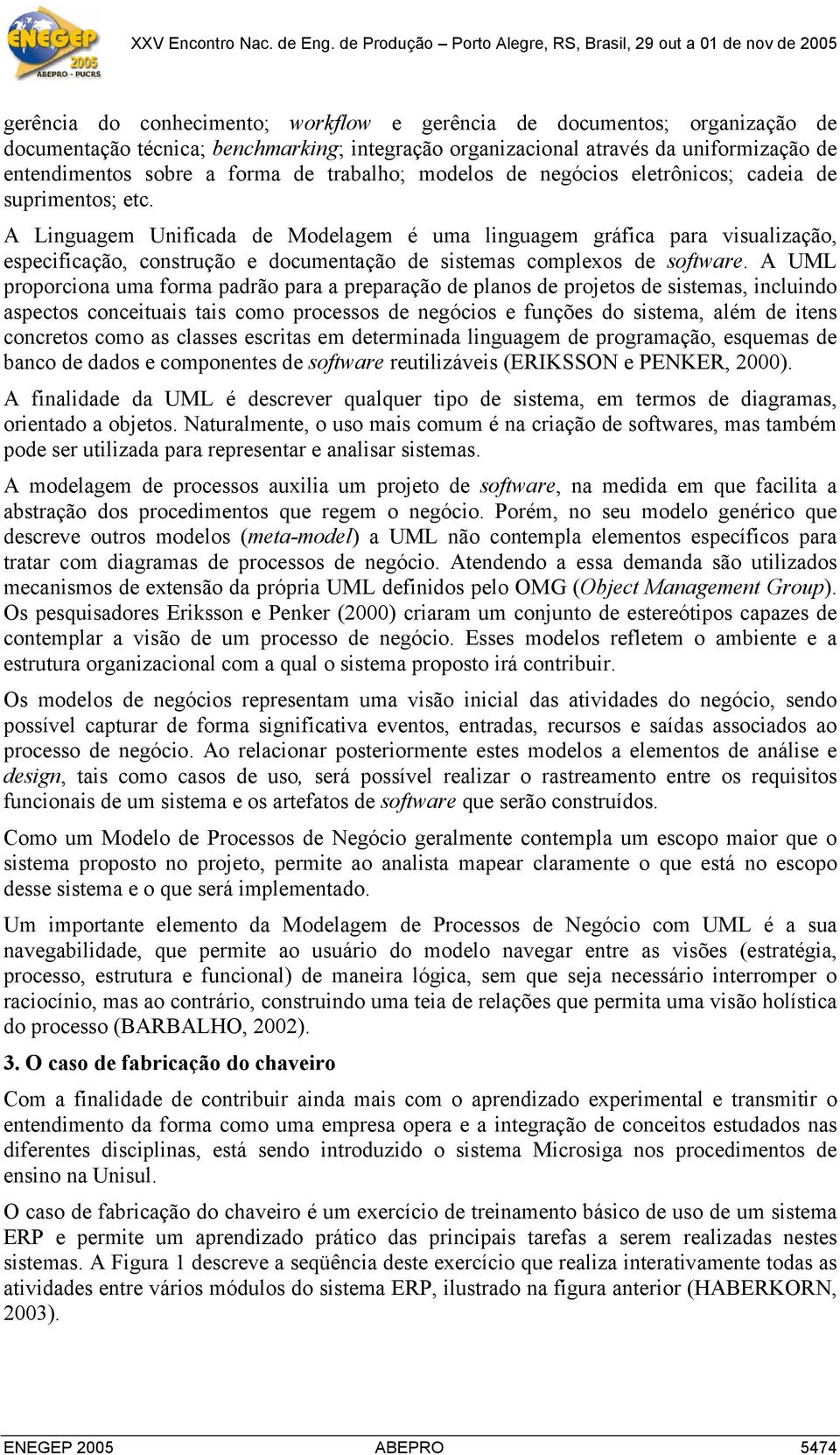 ENEGEP 2005 ABEPRO - PUCRS

XXV Encontro Nac. de Eng. de Produção – Porto Alegre, RS, Brasil, 29 out a 01 de nov de 2005

gerência do conhecimento; workflow e gerência de documentos; organização de documentação técnica; benchmarking; integração organizacional através da uniformização de entendimentos sobre a forma de trabalho; modelos de negócios eletrônicos; cadeia de suprimentos; etc.

A Linguagem Unificada de Modelagem é uma linguagem gráfica para visualização, especificação, construção e documentação de sistemas complexos de software. A UML proporciona uma forma padrão para a preparação de planos de projetos de sistemas, incluindo aspectos conceituais tais como processos de negócios e funções do sistema, além de itens concretos como as classes escritas em determinada linguagem de programação, esquemas de banco de dados e componentes de software reutilizáveis (ERIKSSON e PENKER, 2000).

A finalidade da UML é descrever qualquer tipo de sistema, em termos de diagramas, orientado a objetos. Naturalmente, o uso mais comum é na criação de softwares, mas também pode ser utilizada para representar e analisar sistemas.

A modelagem de processos auxilia um projeto de software, na medida em que facilita a abstração dos procedimentos que regem o negócio. Porém, no seu modelo genérico que descreve outros modelos (meta-model) a UML não contempla elementos específicos para tratar com diagramas de processos de negócio. Atendendo a essa demanda são utilizados mecanismos de extensão da própria UML definidos pelo OMG (Object Management Group). Os pesquisadores Eriksson e Penker (2000) criaram um conjunto de estereótipos capazes de contemplar a visão de um processo de negócio. Esses modelos refletem o ambiente e a estrutura organizacional com a qual o sistema proposto irá contribuir.

Os modelos de negócios representam uma visão inicial das atividades do negócio, sendo possível capturar de forma significativa eventos, entradas, recursos e saídas associados ao processo de negócio. Ao relacionar posteriormente estes modelos a elementos de análise e design, tais como casos de uso, será possível realizar o rastreamento entre os requisitos funcionais de um sistema e os artefatos de software que serão construídos.

Como um Modelo de Processos de Negócio geralmente contempla um escopo maior que o sistema proposto no projeto, permite ao analista mapear claramente o que está no escopo desse sistema e o que será implementado.

Um importante elemento da Modelagem de Processos de Negócio com UML é a sua navegabilidade, que permite ao usuário do modelo navegar entre as visões (estratégia, processo, estrutura e funcional) de maneira lógica, sem que seja necessário interromper o raciocínio, mas ao contrário, construindo uma teia de relações que permita uma visão holística do processo (BARBALHO, 2002).

3. O caso de fabricação do chaveiro

Com a finalidade de contribuir ainda mais com o aprendizado experimental e transmitir o entendimento da forma como uma empresa opera e a integração de conceitos estudados nas diferentes disciplinas, está sendo introduzido o sistema Microsiga nos procedimentos de ensino na Unisul.

O caso de fabricação do chaveiro é um exercício de treinamento básico de uso de um sistema ERP e permite um aprendizado prático das principais tarefas a serem realizadas nestes sistemas. A Figura 1 descreve a seqüência deste exercício que realiza interativamente todas as atividades entre vários módulos do sistema ERP, ilustrado na figura anterior (HABERKORN, 2003).

ENEGEP 2005 ABEPRO 5474